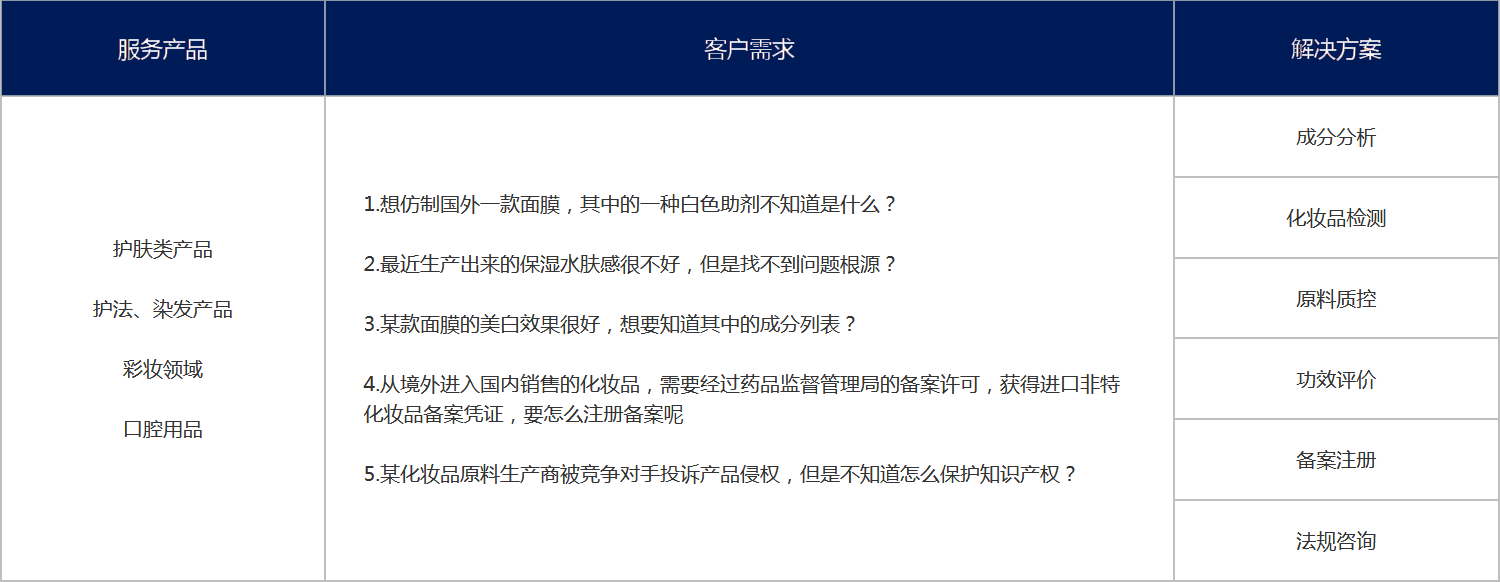 | 服务产品 | 客户需求 | 解决方案 |
|---|---|---|
| 护肤类产品 护法、染发产品 彩妆领域 口腔用品 | 1.想仿制国外一款面膜，其中的一种白色助剂不知道是什么？ 2.最近生产出来的保湿水肤感很不好，但是找不到问题根源？ 3.某款面膜的美白效果很好，想要知道其中的成分列表？ 4.从境外进入国内销售的化妆品，需要经过药品监督管理局的备案许可，获得进口非特化妆品备案凭证，要怎么注册备案呢 5.某化妆品原料生产商被竞争对手投诉产品侵权，但是不知道怎么保护知识产权？ | 成分分析 |
|  |  | 化妆品检测 |
|  |  | 原料质控 |
|  |  | 功效评价 |
|  |  | 备案注册 |
|  |  | 法规咨询 |